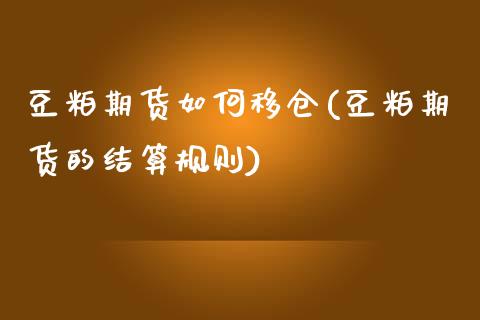 豆粕期货如何移仓(豆粕期货的结算规则)